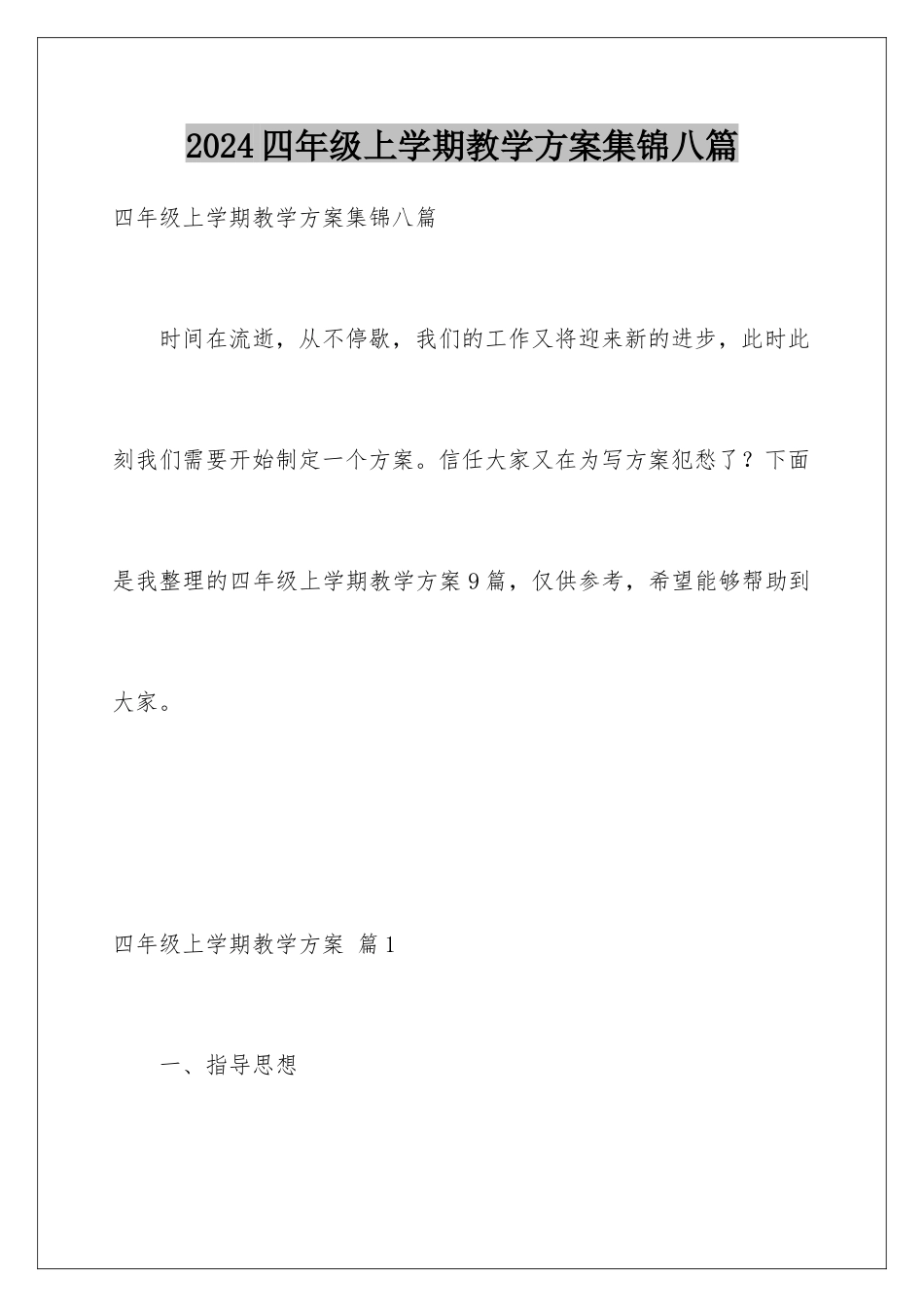 2024四年级上学期教学方案集锦八篇

四年级上学期教学方案集锦八篇

时间在流逝，从不停歇，我们的工作又将迎来新的进步，此时此刻我们需要开始制定一个方案。信任大家又在为写方案犯愁了？下面是我整理的四年级上学期教学方案9篇，仅供参考，希望能够帮助到大家。

四年级上学期教学方案 篇1

一、指导思想